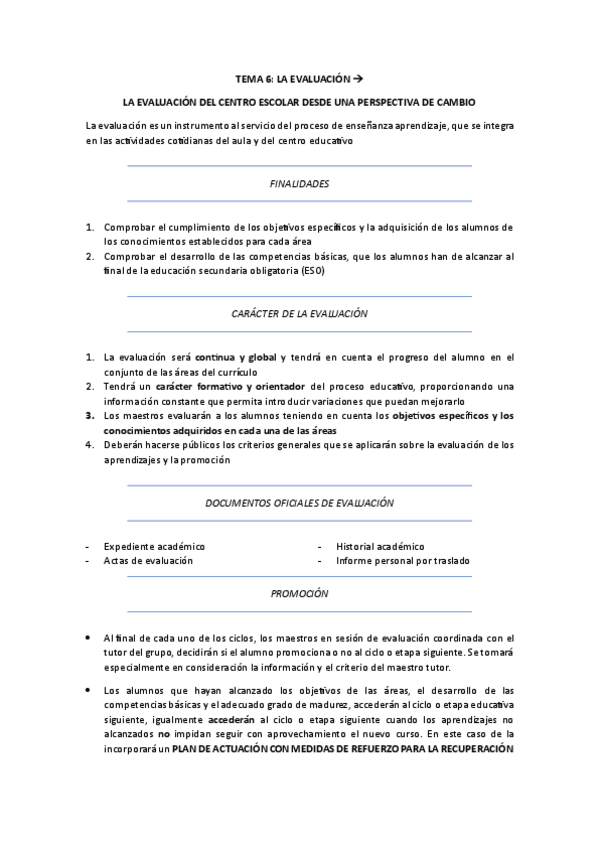 TEMA 6: LA EVALUACIÓN →

LA EVALUACIÓN DEL CENTRO ESCOLAR DESDE UNA PERSPECTIVA DE CAMBIO

La evaluación es un instrumento al servicio del proceso de enseñanza aprendizaje, que se integra en las actividades cotidianas del aula y del centro educativo

FINALIDADES

1. Comprobar el cumplimiento de los objetivos específicos y la adquisición de los alumnos de los conocimientos establecidos para cada área
2. Comprobar el desarrollo de las competencias básicas, que los alumnos han de alcanzar al final de la educación secundaria obligatoria (ESO)

CARÁCTER DE LA EVALUACIÓN

1. La evaluación será continua y global y tendrá en cuenta el progreso del alumno en el conjunto de las áreas del currículo
2. Tendrá un carácter formativo y orientador del proceso educativo, proporcionando una información constante que permita introducir variaciones que puedan mejorarlo
3. Los maestros evaluarán a los alumnos teniendo en cuenta los objetivos específicos y los conocimientos adquiridos en cada una de las áreas
4. Deberán hacerse públicos los criterios generales que se aplicarán sobre la evaluación de los aprendizajes y la promoción

DOCUMENTOS OFICIALES DE EVALUACIÓN

- Expediente académico
- Actas de evaluación
- Historial académico
- Informe personal por traslado

PROMOCIÓN

• Al final de cada uno de los ciclos, los maestros en sesión de evaluación coordinada con el tutor del grupo, decidirán si el alumno promociona o no al ciclo o etapa siguiente. Se tomará especialmente en consideración la información y el criterio del maestro tutor.

• Los alumnos que hayan alcanzado los objetivos de las áreas, el desarrollo de las competencias básicas y el adecuado grado de madurez, accederán al ciclo o etapa educativa siguiente, igualmente accederán al ciclo o etapa siguiente cuando los aprendizajes no alcanzados no impidan seguir con aprovechamiento el nuevo curso. En este caso de la incorporará un PLAN DE ACTUACIÓN CON MEDIDAS DE REFUERZO PARA LA RECUPERACIÓN